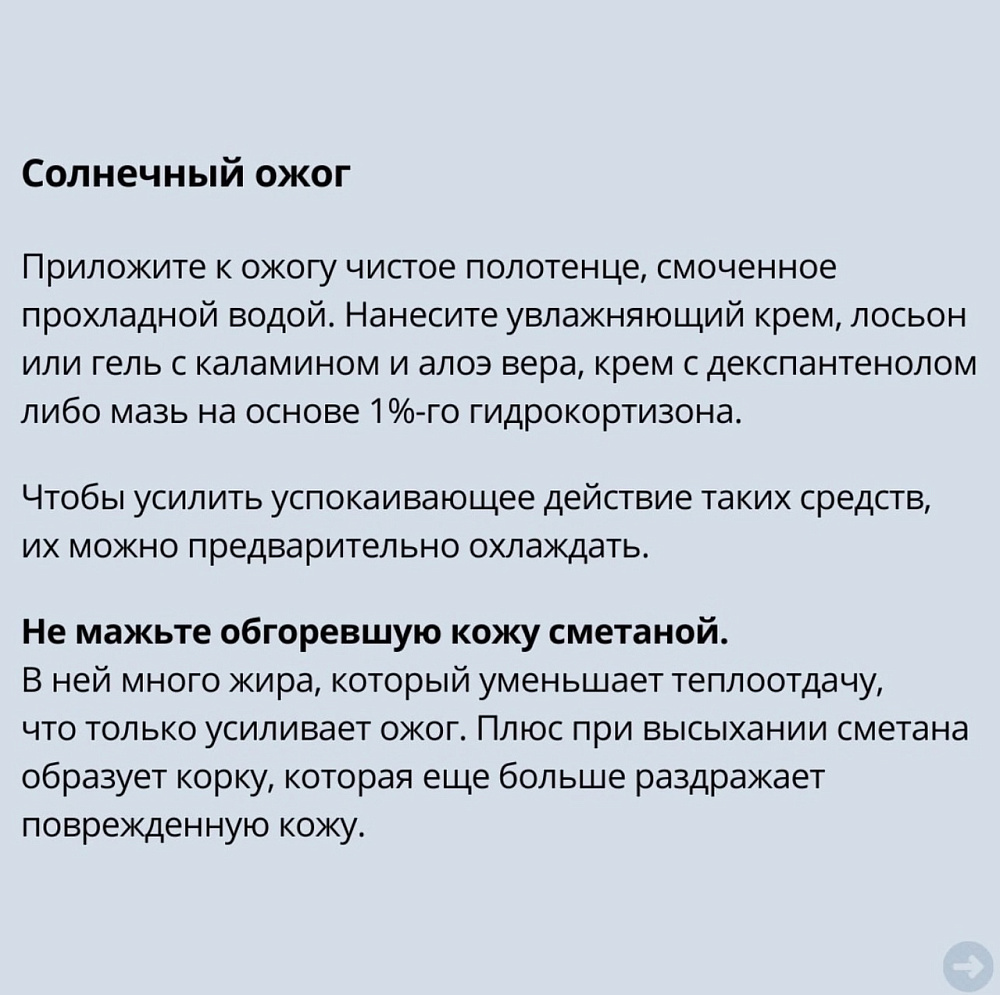 Солнечный ожог

Приложите к ожогу чистое полотенце, смоченное прохладной водой. Нанесите увлажняющий крем, лосьон или гель с каламином и алоэ вера, крем с декспантенолом либо мазь на основе 1%-го гидрокортизона.

Чтобы усилить успокаивающее действие таких средств, их можно предварительно охлаждать.

Не мажьте обгоревшую кожу сметаной.
В ней много жира, который уменьшает теплоотдачу, что только усиливает ожог. Плюс при высыхании сметана образует корку, которая еще больше раздражает поврежденную кожу.